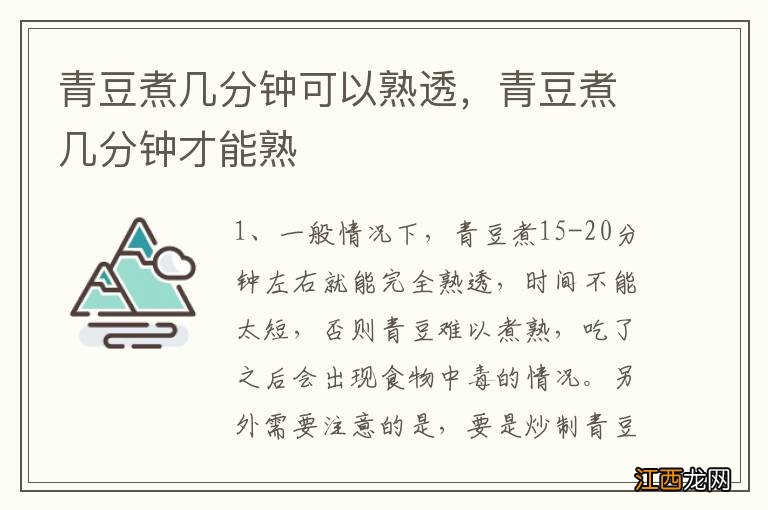 青豆煮几分钟可以熟透，青豆煮几分钟才能熟

1、一般情况下，青豆煮15-20分钟左右就能完全熟透，时间不能太短，否则青豆难以煮熟，吃了之后会出现食物中毒的情况。另外需要注意的是，要是炒制青豆

江西龙网